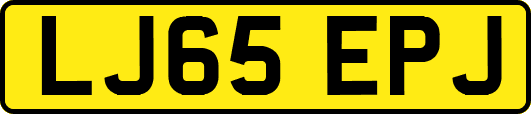 LJ65 EPJ